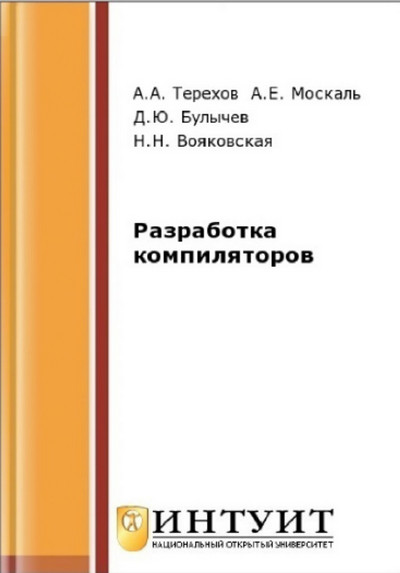 А.А. Терехов А.Е. Москаль
Д.Ю. Булычев
Н.Н. Вояковская

Разработка компиляторов

ИНТУИТ
НАЦИОНАЛЬНЫЙ ОТКРЫТЫЙ УНИВЕРСИТЕТ